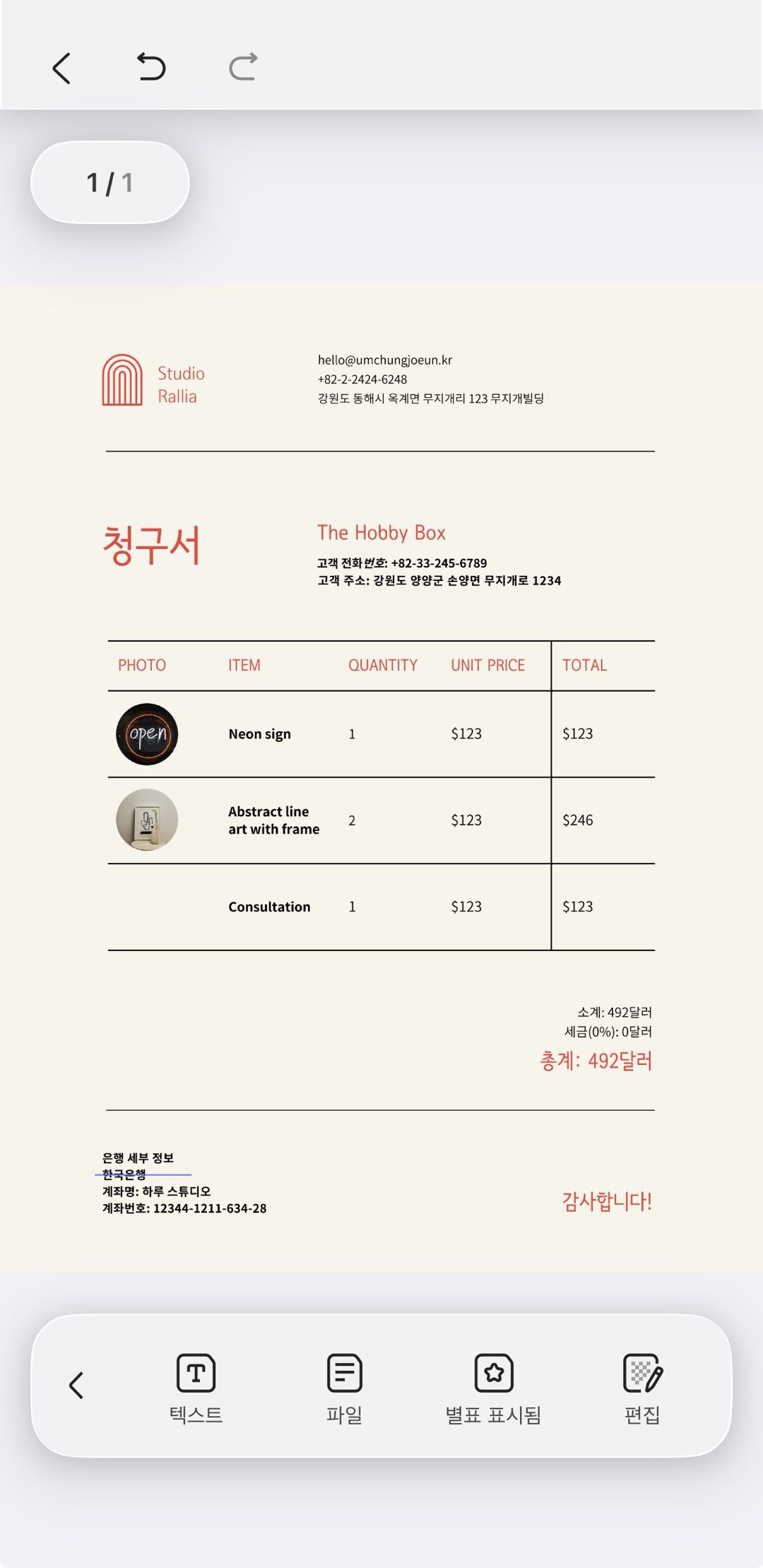 1 / 1

Studio Rallia

hello@umchungjoeun.kr
+82-2-2424-6248
강원도 동해시 옥계면 무지개리 123 무지개빌딩

청구서

The Hobby Box
고객 전화번호: +82-33-245-6789
고객 주소: 강원도 양양군 손양면 무지개로 1234

| PHOTO | ITEM | QUANTITY | UNIT PRICE | TOTAL |
|---|---|---|---|---|
| open | Neon sign | 1 | \$123 | \$123 |
| | Abstract line art with frame | 2 | \$123 | \$246 |
| | Consultation | 1 | \$123 | \$123 |

소계: 492달러
세금(0%): 0달러
총계: 492달러

은행 세부 정보
한국은행
계좌명: 하루 스튜디오
계좌번호: 12344-1211-634-28

감사합니다!

텍스트
파일
별표 표시됨
편집